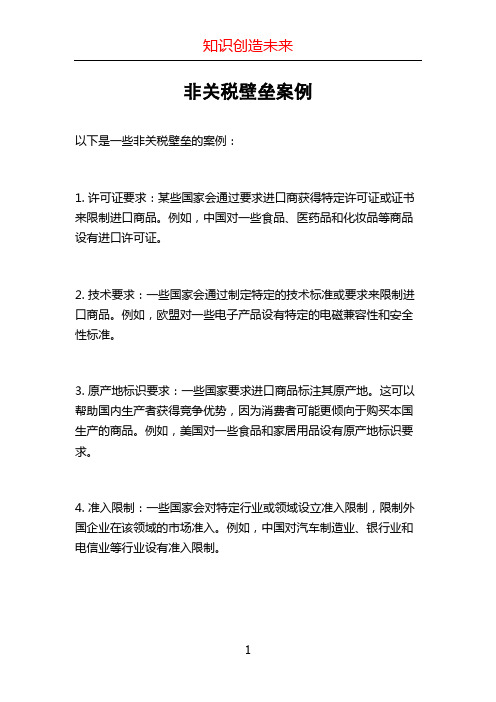 知识创造未来

非关税壁垒案例

以下是一些非关税壁垒的案例：

1. 许可证要求：某些国家会通过要求进口商获得特定许可证或证书来限制进口商品。例如，中国对一些食品、医药品和化妆品等商品设有进口许可证。

2. 技术要求：一些国家会通过制定特定的技术标准或要求来限制进口商品。例如，欧盟对一些电子产品设有特定的电磁兼容性和安全性标准。

3. 原产地标识要求：一些国家要求进口商品标注其原产地。这可以帮助国内生产者获得竞争优势，因为消费者可能更倾向于购买本国生产的商品。例如，美国对一些食品和家居用品设有原产地标识要求。

4. 准入限制：一些国家会对特定行业或领域设立准入限制，限制外国企业在该领域的市场准入。例如，中国对汽车制造业、银行业和电信业等行业设有准入限制。

1